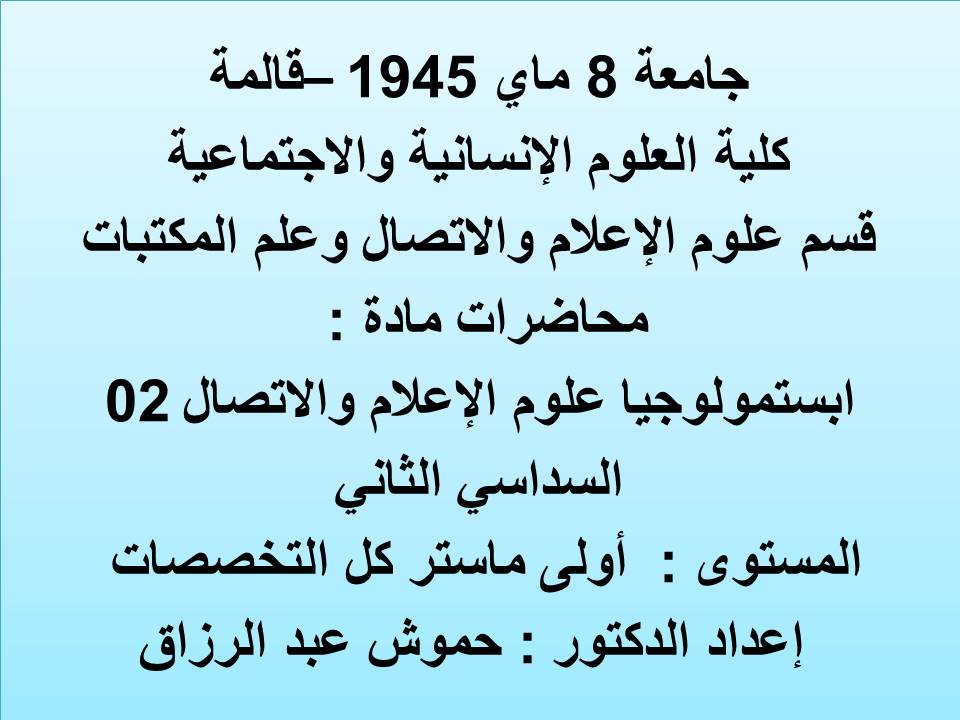 جامعة 8 ماي 1945 –قالمة
كلية العلوم الإنسانية والاجتماعية
قسم علوم الإعلام والاتصال وعلم المكتبات
محاضرات مادة :
ابستمولوجيا علوم الإعلام والاتصال 02
السداسي الثاني
المستوى : أولى ماستر كل التخصصات
إعداد الدكتور : حموش عبد الرزاق